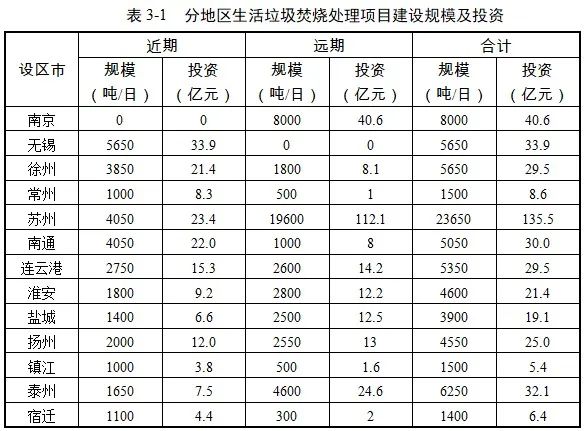 表3-1 分地区生活垃圾焚烧处理项目建设规模及投资

| 设区市 | 近期 |  | 远期 |  | 合计 |  |
|---|---|---|---|---|---|---|
|  | 规模（吨/日） | 投资（亿元） | 规模（吨/日） | 投资（亿元） | 规模（吨/日） | 投资（亿元） |
| 南京 | 0 | 0 | 8000 | 40.6 | 8000 | 40.6 |
| 无锡 | 5650 | 33.9 | 0 | 0 | 5650 | 33.9 |
| 徐州 | 3850 | 21.4 | 1800 | 8.1 | 5650 | 29.5 |
| 常州 | 1000 | 8.3 | 500 | 1 | 1500 | 8.6 |
| 苏州 | 4050 | 23.4 | 19600 | 112.1 | 23650 | 135.5 |
| 南通 | 4050 | 22.0 | 1000 | 8 | 5050 | 30.0 |
| 连云港 | 2750 | 15.3 | 2600 | 14.2 | 5350 | 29.5 |
| 淮安 | 1800 | 9.2 | 2800 | 12.2 | 4600 | 21.4 |
| 盐城 | 1400 | 6.6 | 2500 | 12.5 | 3900 | 19.1 |
| 扬州 | 2000 | 12.0 | 2550 | 13 | 4550 | 25.0 |
| 镇江 | 1000 | 3.8 | 500 | 1.6 | 1500 | 5.4 |
| 泰州 | 1650 | 7.5 | 4600 | 24.6 | 6250 | 32.1 |
| 宿迁 | 1100 | 4.4 | 300 | 2 | 1400 | 6.4 |